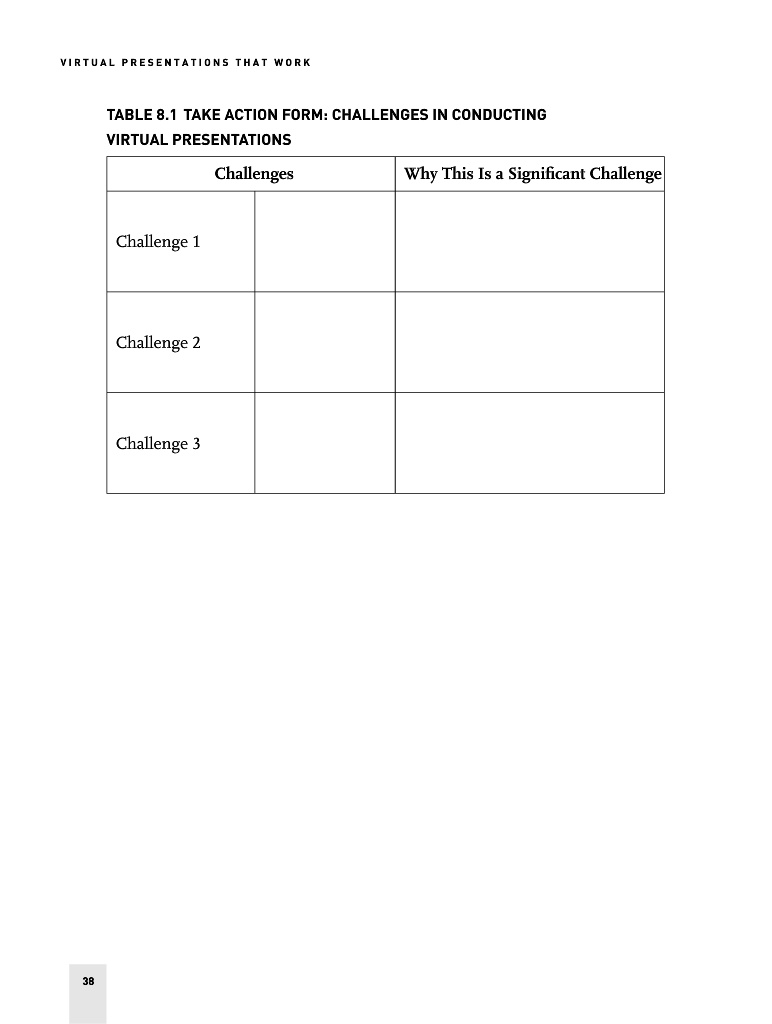 VIRTUAL PRESENTATIONS THAT WORK

TABLE 8.1 TAKE ACTION FORM: CHALLENGES IN CONDUCTING VIRTUAL PRESENTATIONS

| Challenges | | Why This Is a Significant Challenge |
|---|---|---|
| Challenge 1 | | |
| Challenge 2 | | |
| Challenge 3 | | |

38